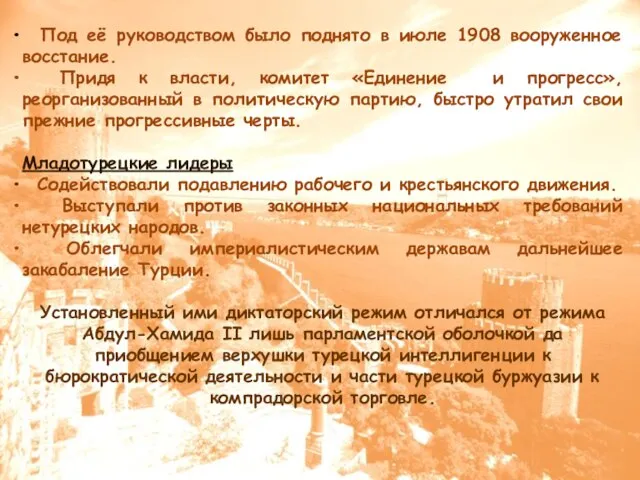 • Под её руководством было поднято в июле 1908 вооруженное восстание.
• Придя к власти, комитет «Единение и прогресс», реорганизованный в политическую партию, быстро утратил свои прежние прогрессивные черты.

Младотурецкие лидеры
• Содействовали подавлению рабочего и крестьянского движения.
• Выступали против законных национальных требований нетурецких народов.
• Облегчали империалистическим державам дальнейшее закабаление Турции.

Установленный ими диктаторский режим отличался от режима Абдул-Хамида II лишь парламентской оболочкой да приобщением верхушки турецкой интеллигенции к бюрократической деятельности и части турецкой буржуазии к компрадорской торговле.